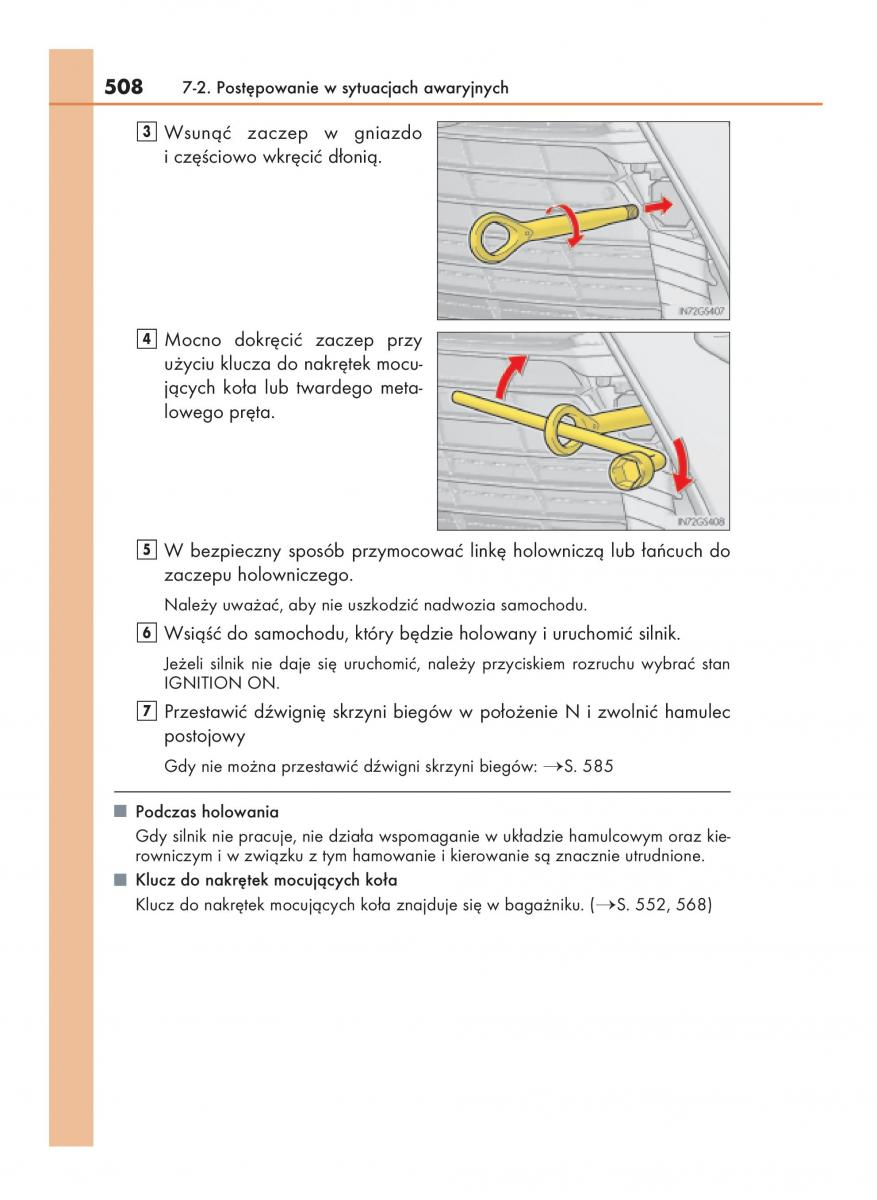 508 7-2. Postępowanie w sytuacjach awaryjnych

3 Wsunąć zaczep w gniazdo i częściowo wkręcić dłonią.

IN72GS407

4 Mocno dokręcić zaczep przy użyciu klucza do nakrętek mocujących koła lub twardego metalowego pręta.

IN72GS408

5 W bezpieczny sposób przymocować linkę holowniczą lub łańcuch do zaczepu holowniczego.

Należy uważać, aby nie uszkodzić nadwozia samochodu.

6 Wsiąść do samochodu, który będzie holowany i uruchomić silnik.

Jeżeli silnik nie daje się uruchomić, należy przyciskiem rozruchu wybrać stan IGNITION ON.

7 Przestawić dźwignię skrzyni biegów w położenie N i zwolnić hamulec postojowy

Gdy nie można przestawić dźwigni skrzyni biegów: →S. 585

■ Podczas holowania
Gdy silnik nie pracuje, nie działa wspomaganie w układzie hamulcowym oraz kierowniczym i w związku z tym hamowanie i kierowanie są znacznie utrudnione.

■ Klucz do nakrętek mocujących koła
Klucz do nakrętek mocujących koła znajduje się w bagażniku. (→S. 552, 568)